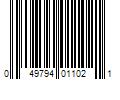 0 49794 01102 1